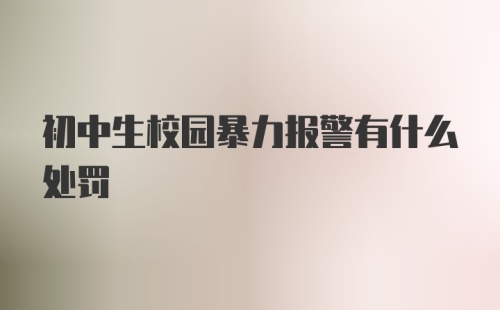 初中生校园暴力报警有什么处罚